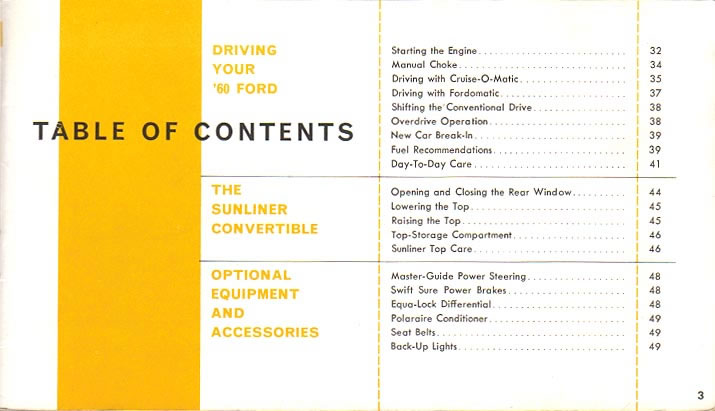 TABLE OF CONTENTS

DRIVING YOUR '60 FORD

| | |
|---|---|
| Starting the Engine | 32 |
| Manual Choke | 34 |
| Driving with Cruise-O-Matic | 35 |
| Driving with Fordomatic | 37 |
| Shifting the Conventional Drive | 38 |
| Overdrive Operation | 38 |
| New Car Break-In | 39 |
| Fuel Recommendations | 39 |
| Day-To-Day Care | 41 |

THE SUNLINER CONVERTIBLE

| | |
|---|---|
| Opening and Closing the Rear Window | 44 |
| Lowering the Top | 45 |
| Raising the Top | 45 |
| Top-Storage Compartment | 46 |
| Sunliner Top Care | 46 |

OPTIONAL EQUIPMENT AND ACCESSORIES

| | |
|---|---|
| Master-Guide Power Steering | 48 |
| Swift Sure Power Brakes | 48 |
| Equa-Lock Differential | 48 |
| Polaraire Conditioner | 49 |
| Seat Belts | 49 |
| Back-Up Lights | 49 |

3